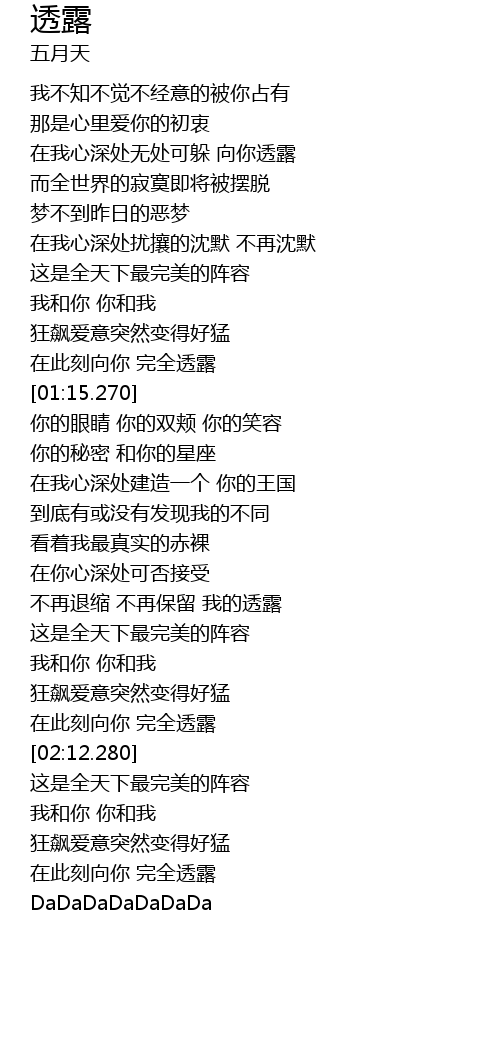 透露
五月天

我不知不觉不经意的被你占有
那是心里爱你的初衷
在我心深处无处可躲 向你透露
而全世界的寂寞即将被摆脱
梦不到昨日的恶梦
在我心深处扰攘的沈默 不再沈默
这是全天下最完美的阵容
我和你 你和我
狂飙爱意突然变得好猛
在此刻向你 完全透露
[01:15.270]
你的眼睛 你的双颊 你的笑容
你的秘密 和你的星座
在我心深处建造一个 你的王国
到底有或没有发现我的不同
看着我最真实的赤裸
在你心深处可否接受
不再退缩 不再保留 我的透露
这是全天下最完美的阵容
我和你 你和我
狂飙爱意突然变得好猛
在此刻向你 完全透露
[02:12.280]
这是全天下最完美的阵容
我和你 你和我
狂飙爱意突然变得好猛
在此刻向你 完全透露
DaDaDaDaDaDaDa